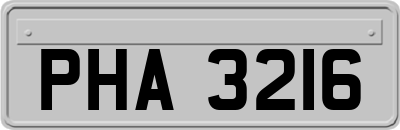 PHA 3216